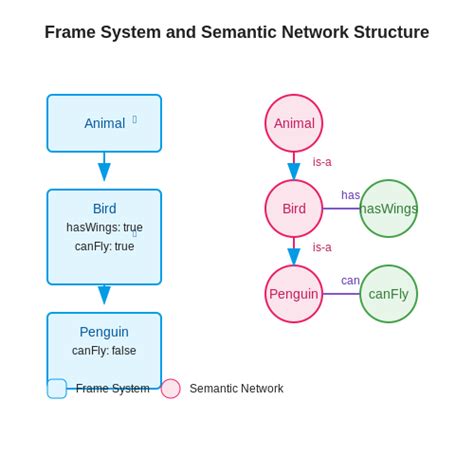 Frame System and Semantic Network Structure

Animal

Bird
hasWings: true
canFly: true

Penguin
canFly: false

Animal
is-a
Bird
has
hasWings
is-a
Penguin
can
canFly

Frame System
Semantic Network